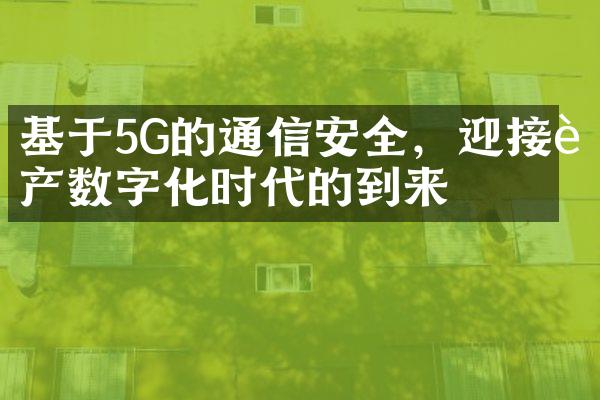 基于5G的通信安全，迎接è产数字化时代的到来